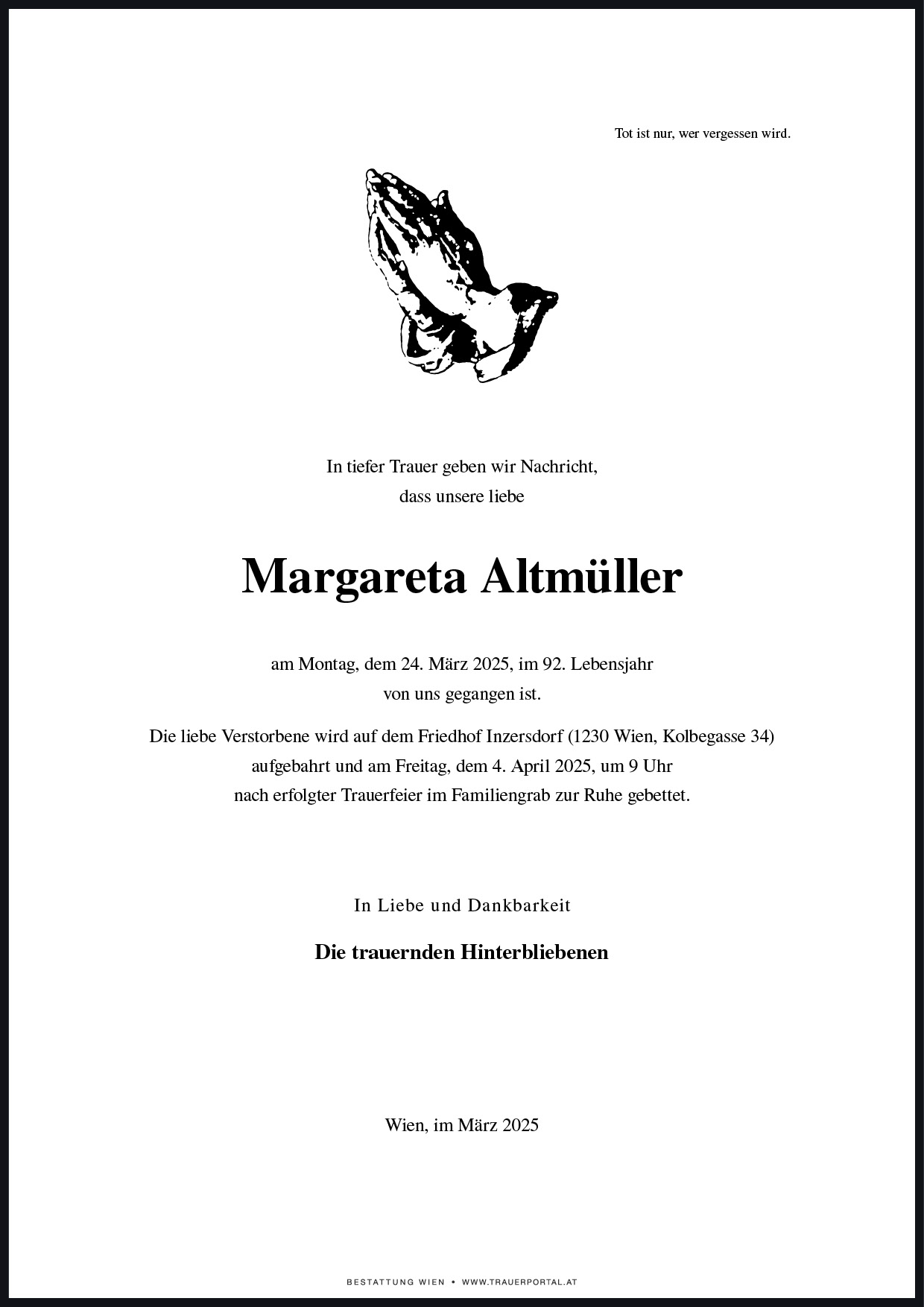 Tot ist nur, wer vergessen wird.

In tiefer Trauer geben wir Nachricht, dass unsere liebe

Margareta Altmüller

am Montag, dem 24. März 2025, im 92. Lebensjahr von uns gegangen ist.

Die liebe Verstorbene wird auf dem Friedhof Inzersdorf (1230 Wien, Kolbegasse 34) aufgebahrt und am Freitag, dem 4. April 2025, um 9 Uhr nach erfolgter Trauerfeier im Familiengrab zur Ruhe gebettet.

In Liebe und Dankbarkeit

Die trauernden Hinterbliebenen

Wien, im März 2025

BESTATTUNG WIEN • WWW.TRAUERPORTAL.AT